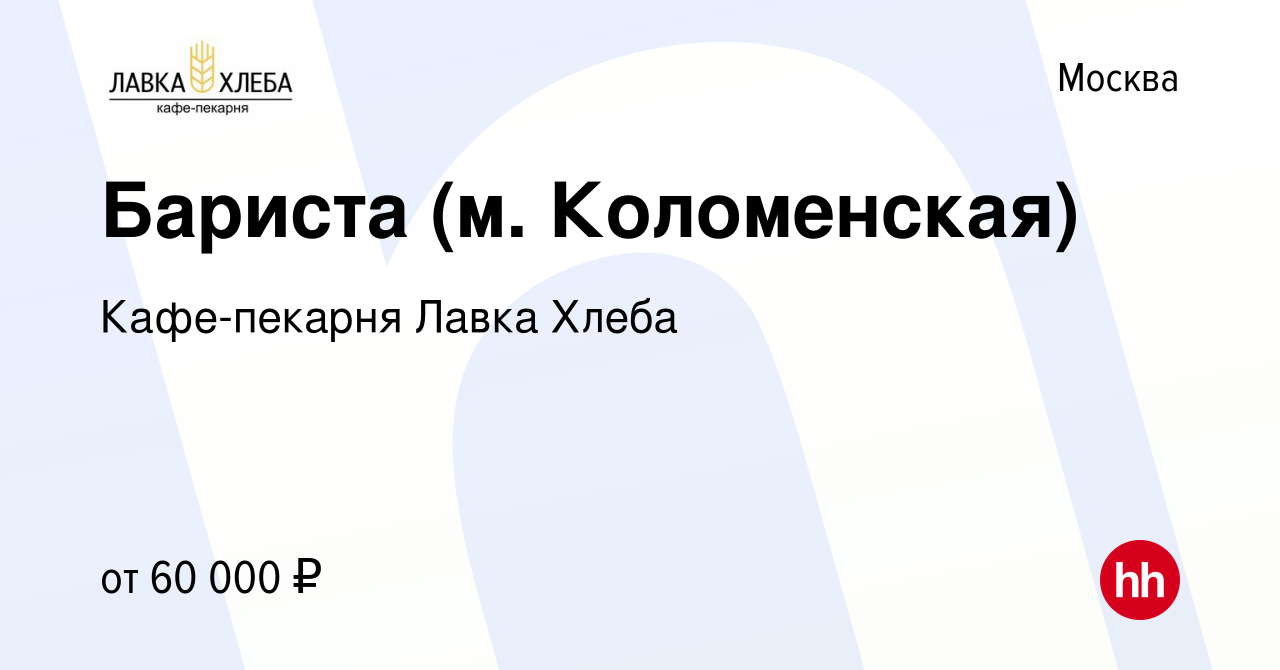 ЛАВКА ХЛЕБА
кафе-пекарня

Москва

Бариста (м. Коломенская)

Кафе-пекарня Лавка Хлеба

от 60 000 ₽

hh